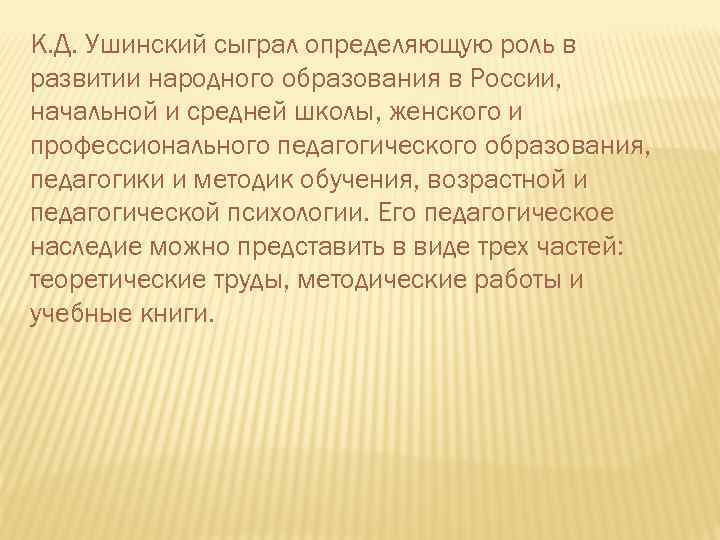 К.Д. Ушинский сыграл определяющую роль в развитии народного образования в России, начальной и средней школы, женского и профессионального педагогического образования, педагогики и методик обучения, возрастной и педагогической психологии. Его педагогическое наследие можно представить в виде трех частей: теоретические труды, методические работы и учебные книги.